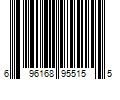 6 96168 95515 5